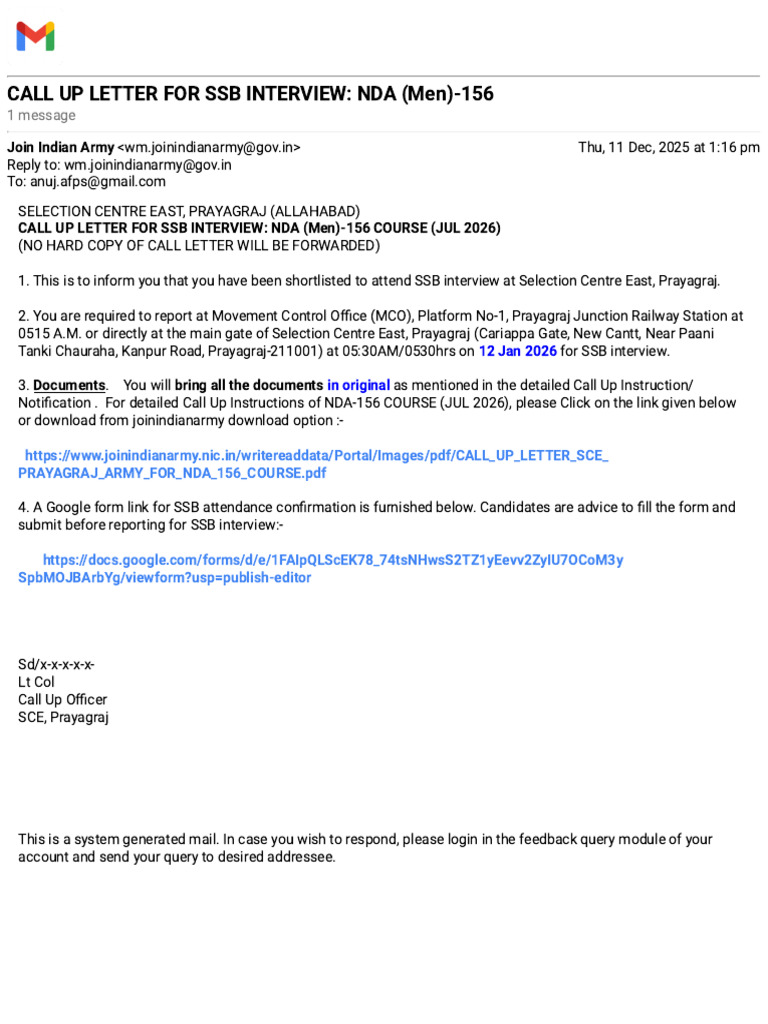 CALL UP LETTER FOR SSB INTERVIEW: NDA (Men)-156
1 message

Join Indian Army <wm.joinindianarmy@gov.in>
Thu, 11 Dec, 2025 at 1:16 pm
Reply to: wm.joinindianarmy@gov.in
To: anuj.afps@gmail.com

SELECTION CENTRE EAST, PRAYAGRAJ (ALLAHABAD)
CALL UP LETTER FOR SSB INTERVIEW: NDA (Men)-156 COURSE (JUL 2026)
(NO HARD COPY OF CALL LETTER WILL BE FORWARDED)

1. This is to inform you that you have been shortlisted to attend SSB interview at Selection Centre East, Prayagraj.

2. You are required to report at Movement Control Office (MCO), Platform No-1, Prayagraj Junction Railway Station at 0515 A.M. or directly at the main gate of Selection Centre East, Prayagraj (Cariappa Gate, New Cantt, Near Paani Tanki Chauraha, Kanpur Road, Prayagraj-211001) at 05:30AM/0530hrs on 12 Jan 2026 for SSB interview.

3. Documents. You will bring all the documents in original as mentioned in the detailed Call Up Instruction/ Notification . For detailed Call Up Instructions of NDA-156 COURSE (JUL 2026), please Click on the link given below or download from joinindianarmy download option :-

https://www.joinindianarmy.nic.in/writereaddata/Portal/Images/pdf/CALL_UP_LETTER_SCE_PRAYAGRAJ_ARMY_FOR_NDA_156_COURSE.pdf

4. A Google form link for SSB attendance confirmation is furnished below. Candidates are advice to fill the form and submit before reporting for SSB interview:-

https://docs.google.com/forms/d/e/1FAIpQLScEK78_74tsNHwsS2TZ1yEevv2ZyIU7OCoM3ySpbMOJBArbYg/viewform?usp=publish-editor

Sd/x-x-x-x-x-
Lt Col
Call Up Officer
SCE, Prayagraj

This is a system generated mail. In case you wish to respond, please login in the feedback query module of your account and send your query to desired addressee.